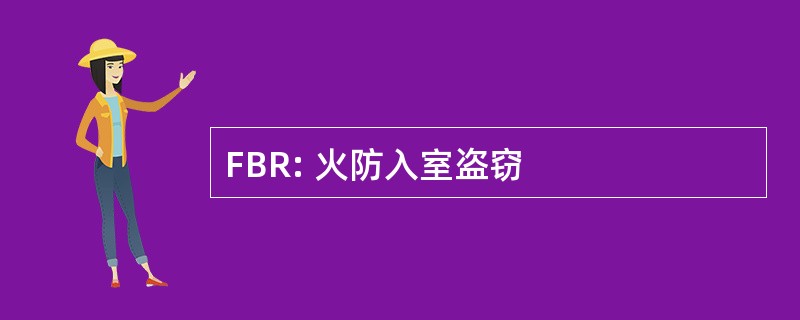 FBR: 火防入室盗窃